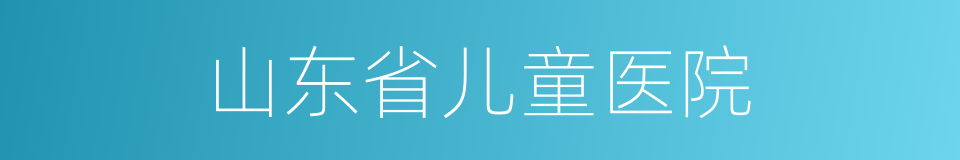 山东省儿童医院